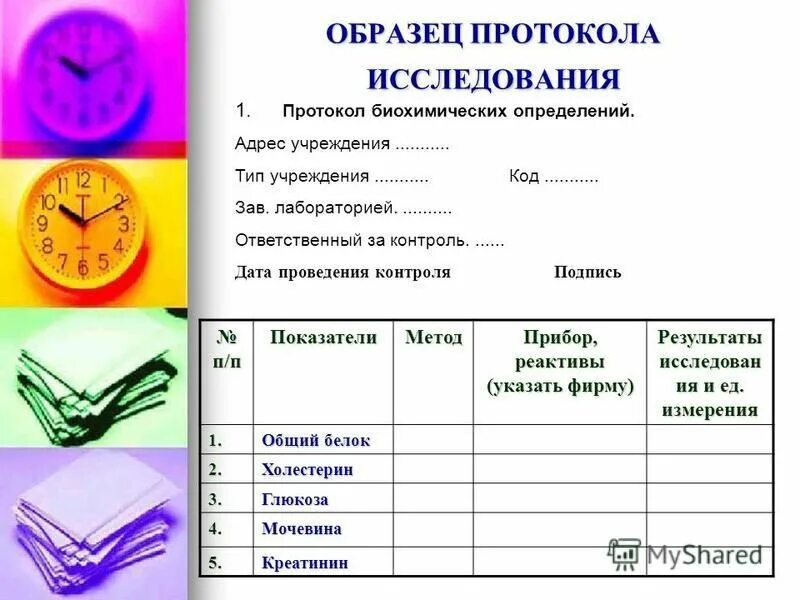 ОБРАЗЕЦ ПРОТОКОЛА ИССЛЕДОВАНИЯ

1. Протокол биохимических определений.

Адрес учреждения ...........

Тип учреждения ........... Код ...........

Зав. лабораторией. ..........

Ответственный за контроль. ......

Дата проведения контроля Подпись

| № п/п | Показатели | Метод | Прибор, реактивы (указать фирму) | Результаты исследования и ед. измерения |
|---|---|---|---|---|
| 1. | Общий белок | | | |
| 2. | Холестерин | | | |
| 3. | Глюкоза | | | |
| 4. | Мочевина | | | |
| 5. | Креатинин | | | |

MyShared